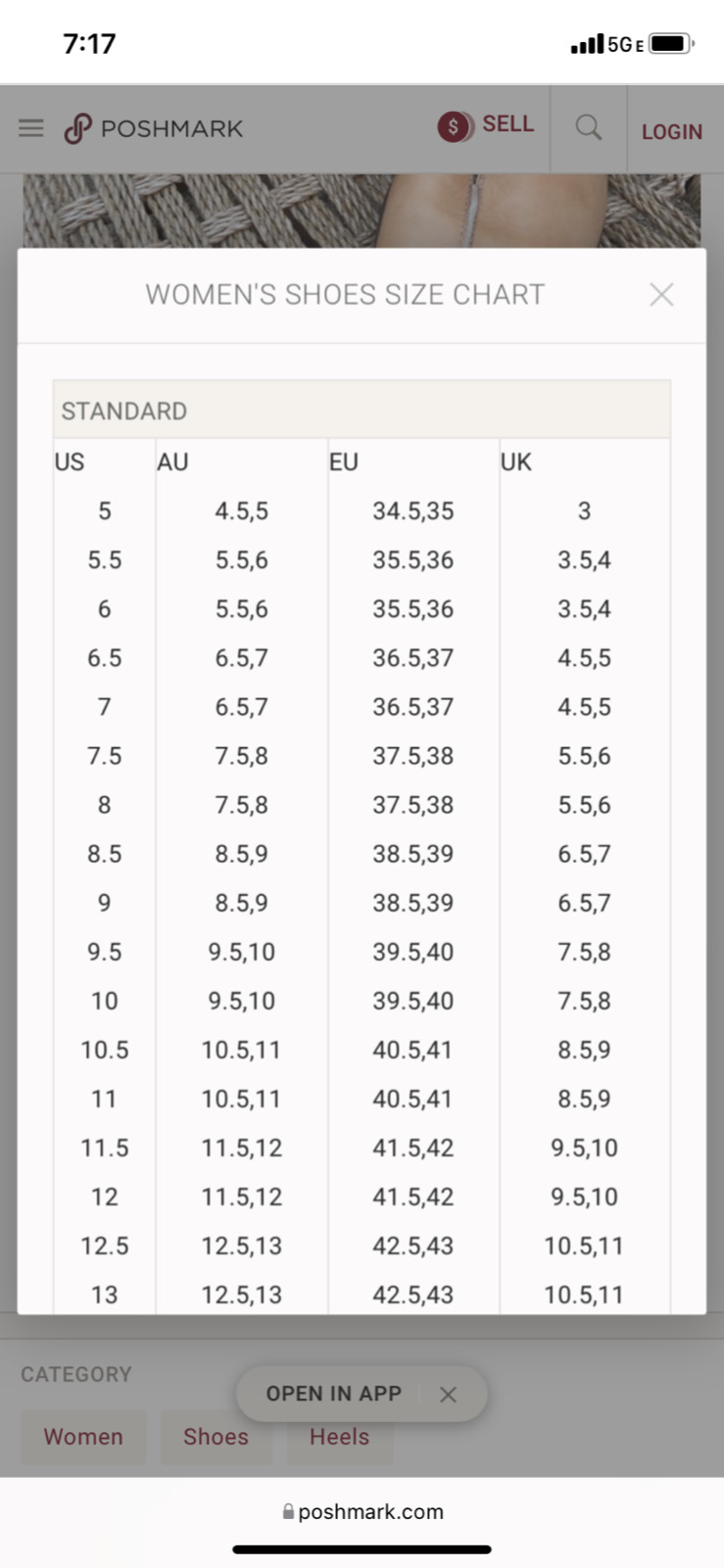 7:17

5G E

POSHMARK

SELL

LOGIN

WOMEN'S SHOES SIZE CHART

STANDARD

| US | AU | EU | UK |
|---|---|---|---|
| 5 | 4.5,5 | 34.5,35 | 3 |
| 5.5 | 5.5,6 | 35.5,36 | 3.5,4 |
| 6 | 5.5,6 | 35.5,36 | 3.5,4 |
| 6.5 | 6.5,7 | 36.5,37 | 4.5,5 |
| 7 | 6.5,7 | 36.5,37 | 4.5,5 |
| 7.5 | 7.5,8 | 37.5,38 | 5.5,6 |
| 8 | 7.5,8 | 37.5,38 | 5.5,6 |
| 8.5 | 8.5,9 | 38.5,39 | 6.5,7 |
| 9 | 8.5,9 | 38.5,39 | 6.5,7 |
| 9.5 | 9.5,10 | 39.5,40 | 7.5,8 |
| 10 | 9.5,10 | 39.5,40 | 7.5,8 |
| 10.5 | 10.5,11 | 40.5,41 | 8.5,9 |
| 11 | 10.5,11 | 40.5,41 | 8.5,9 |
| 11.5 | 11.5,12 | 41.5,42 | 9.5,10 |
| 12 | 11.5,12 | 41.5,42 | 9.5,10 |
| 12.5 | 12.5,13 | 42.5,43 | 10.5,11 |
| 13 | 12.5,13 | 42.5,43 | 10.5,11 |

CATEGORY

OPEN IN APP

Women

Shoes

Heels

poshmark.com